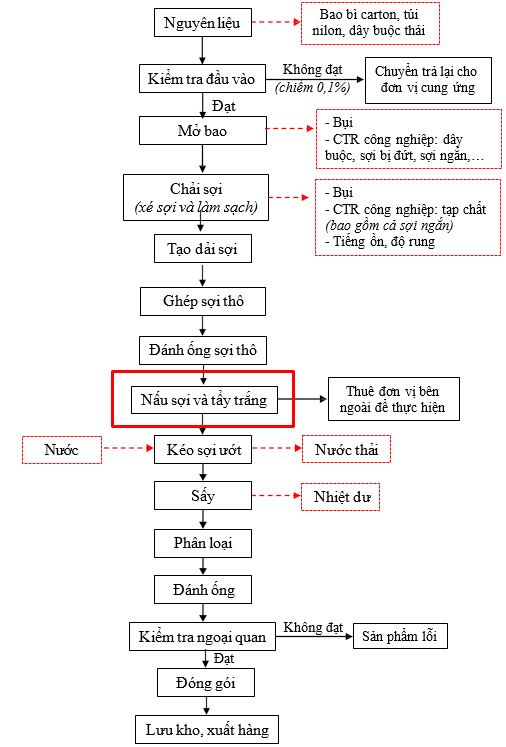 Nguyên liệu

Bao bì carton, túi nilon, dây buộc thải

Kiểm tra đầu vào

Không đạt
(chiếm 0,1%)

Chuyển trả lại cho đơn vị cung ứng

Đạt

Mở bao

- Bụi
- CTR công nghiệp: dây buộc, sợi bị đứt, sợi ngắn,…

Chải sợi
(xé sợi và làm sạch)

- Bụi
- CTR công nghiệp: tạp chất (bao gồm cả sợi ngắn)
- Tiếng ồn, độ rung

Tạo dải sợi

Ghép sợi thô

Đánh ống sợi thô

Nấu sợi và tẩy trắng

Thuê đơn vị bên ngoài để thực hiện

Nước

Kéo sợi ướt

Nước thải

Sấy

Nhiệt dư

Phân loại

Đánh ống

Kiểm tra ngoại quan

Không đạt

Sản phẩm lỗi

Đạt

Đóng gói

Lưu kho, xuất hàng